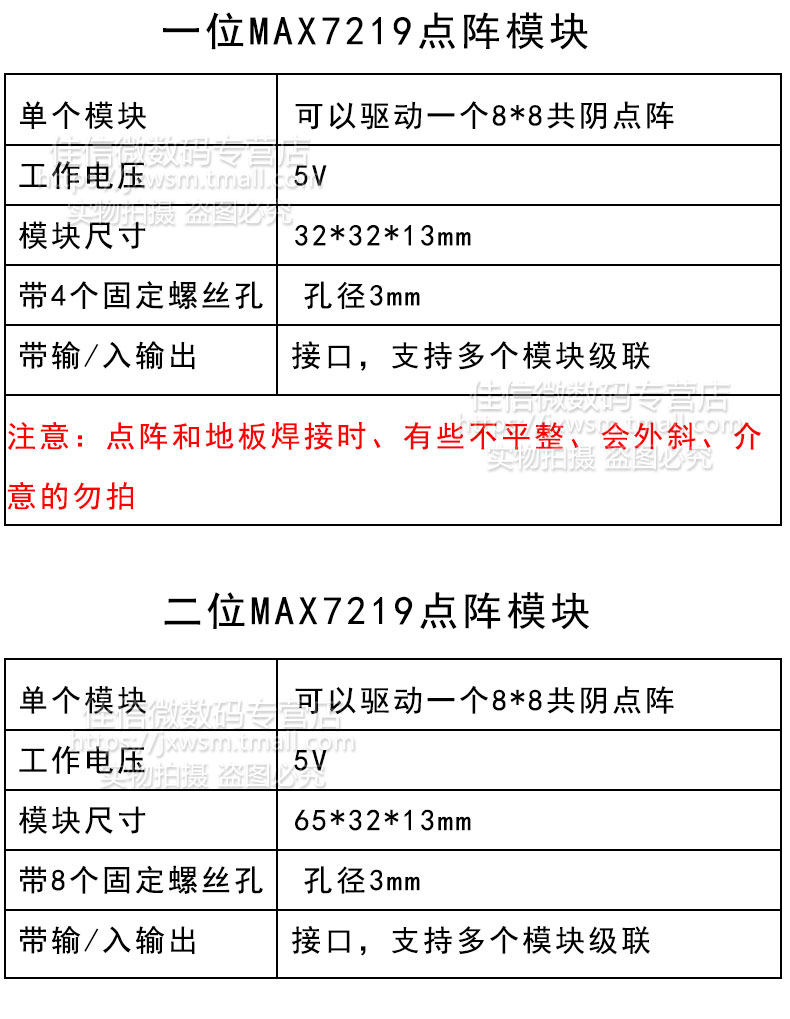 一位MAX7219点阵模块

| 单个模块 | 可以驱动一个8*8共阴点阵 |
|---|---|
| 工作电压 | 5V |
| 模块尺寸 | 32*32*13mm |
| 带4个固定螺丝孔 | 孔径3mm |
| 带输/入输出 | 接口，支持多个模块级联 |

注意：点阵和地板焊接时、有些不平整、会外斜、介意的勿拍

佳信微数码专营店
https://jxwsm.tmall.com
实物拍摄 盗图必究

二位MAX7219点阵模块

| 单个模块 | 可以驱动一个8*8共阴点阵 |
|---|---|
| 工作电压 | 5V |
| 模块尺寸 | 65*32*13mm |
| 带8个固定螺丝孔 | 孔径3mm |
| 带输/入输出 | 接口，支持多个模块级联 |

佳信微数码专营店
https://jxwsm.tmall.com
实物拍摄 盗图必究